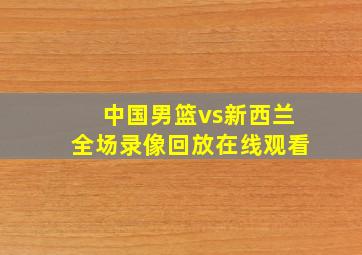 中国男篮vs新西兰
全场录像回放在线观看